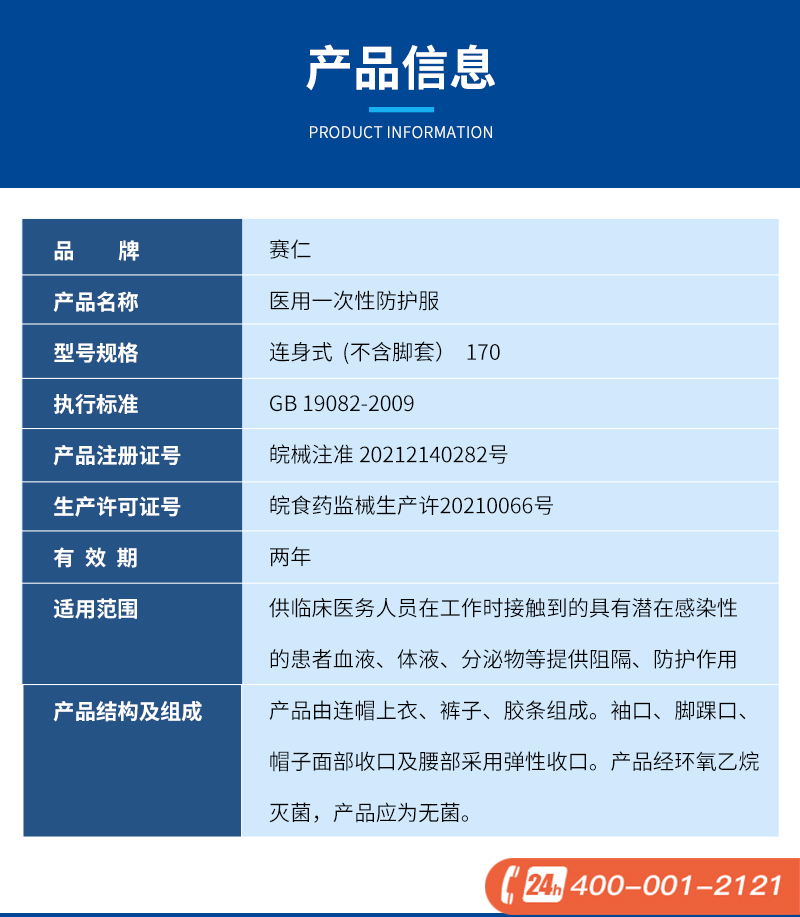 产品信息

PRODUCT INFORMATION

品 牌
赛仁

产品名称
医用一次性防护服

型号规格
连身式（不含脚套） 170

执行标准
GB 19082-2009

产品注册证号
皖械注准 20212140282号

生产许可证号
皖食药监械生产许20210066号

有 效 期
两年

适用范围
供临床医务人员在工作时接触到的具有潜在感染性的患者血液、体液、分泌物等提供阻隔、防护作用

产品结构及组成
产品由连帽上衣、裤子、胶条组成。袖口、脚踝口、帽子面部收口及腰部采用弹性收口。产品经环氧乙烷灭菌，产品应为无菌。

24h 400-001-2121